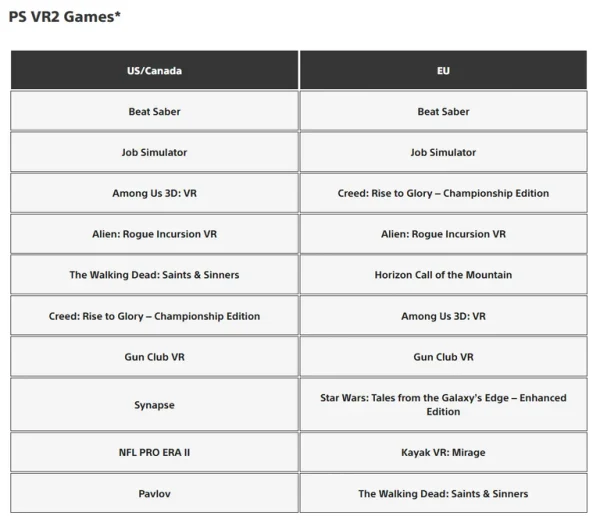 PS VR2 Games*

| US/Canada | EU |
|---|---|
| Beat Saber | Beat Saber |
| Job Simulator | Job Simulator |
| Among Us 3D: VR | Creed: Rise to Glory – Championship Edition |
| Alien: Rogue Incursion VR | Alien: Rogue Incursion VR |
| The Walking Dead: Saints & Sinners | Horizon Call of the Mountain |
| Creed: Rise to Glory – Championship Edition | Among Us 3D: VR |
| Gun Club VR | Gun Club VR |
| Synapse | Star Wars: Tales from the Galaxy's Edge – Enhanced Edition |
| NFL PRO ERA II | Kayak VR: Mirage |
| Pavlov | The Walking Dead: Saints & Sinners |